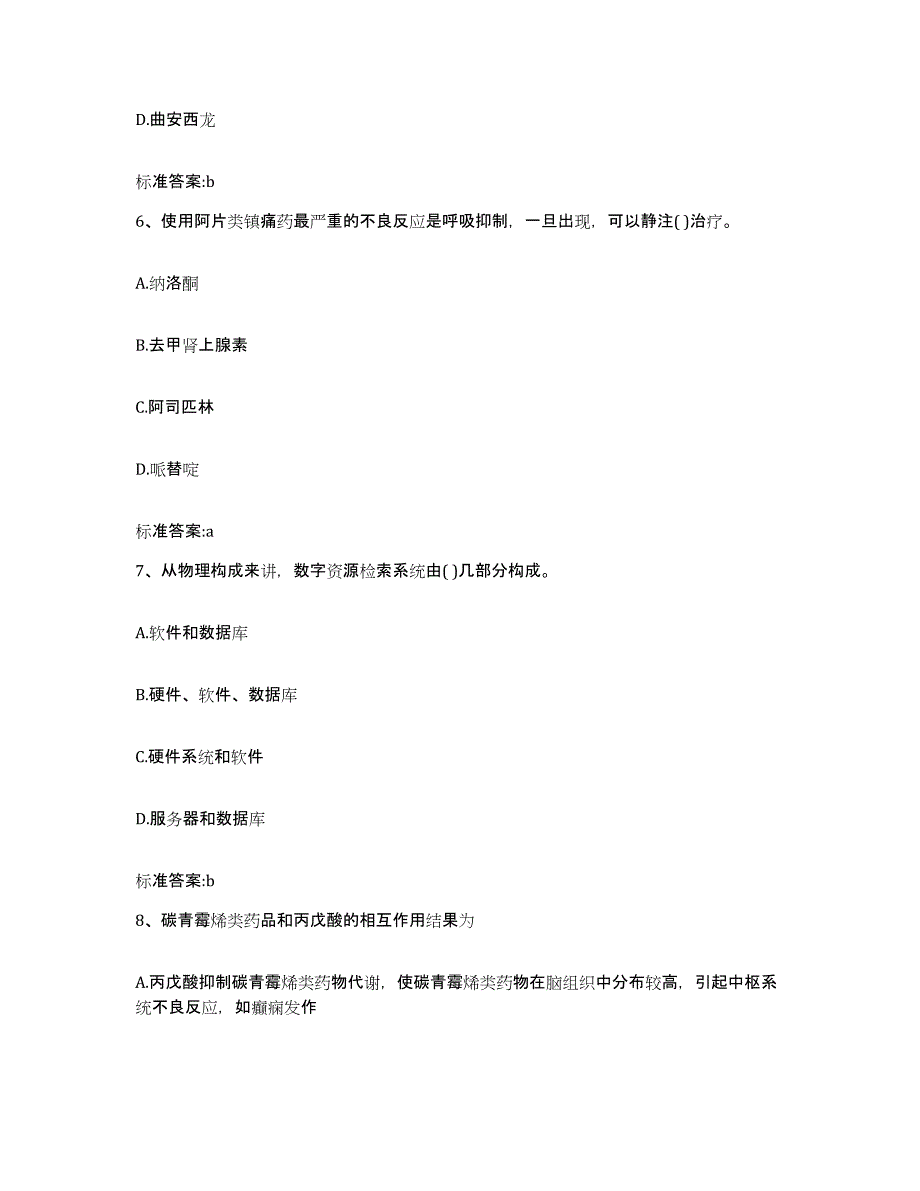 D.曲安西龙

标准答案:b

6、使用阿片类镇痛药最严重的不良反应是呼吸抑制，一旦出现，可以静注( )治疗。

A.纳洛酮

B.去甲肾上腺素

C.阿司匹林

D.哌替啶

标准答案:a

7、从物理构成来讲，数字资源检索系统由( )几部分构成。

A.软件和数据库

B.硬件、软件、数据库

C.硬件系统和软件

D.服务器和数据库

标准答案:b

8、碳青霉烯类药品和丙戊酸的相互作用结果为

A.丙戊酸抑制碳青霉烯类药物代谢，使碳青霉烯类药物在脑组织中分布较高，引起中枢系统不良反应，如癫痫发作